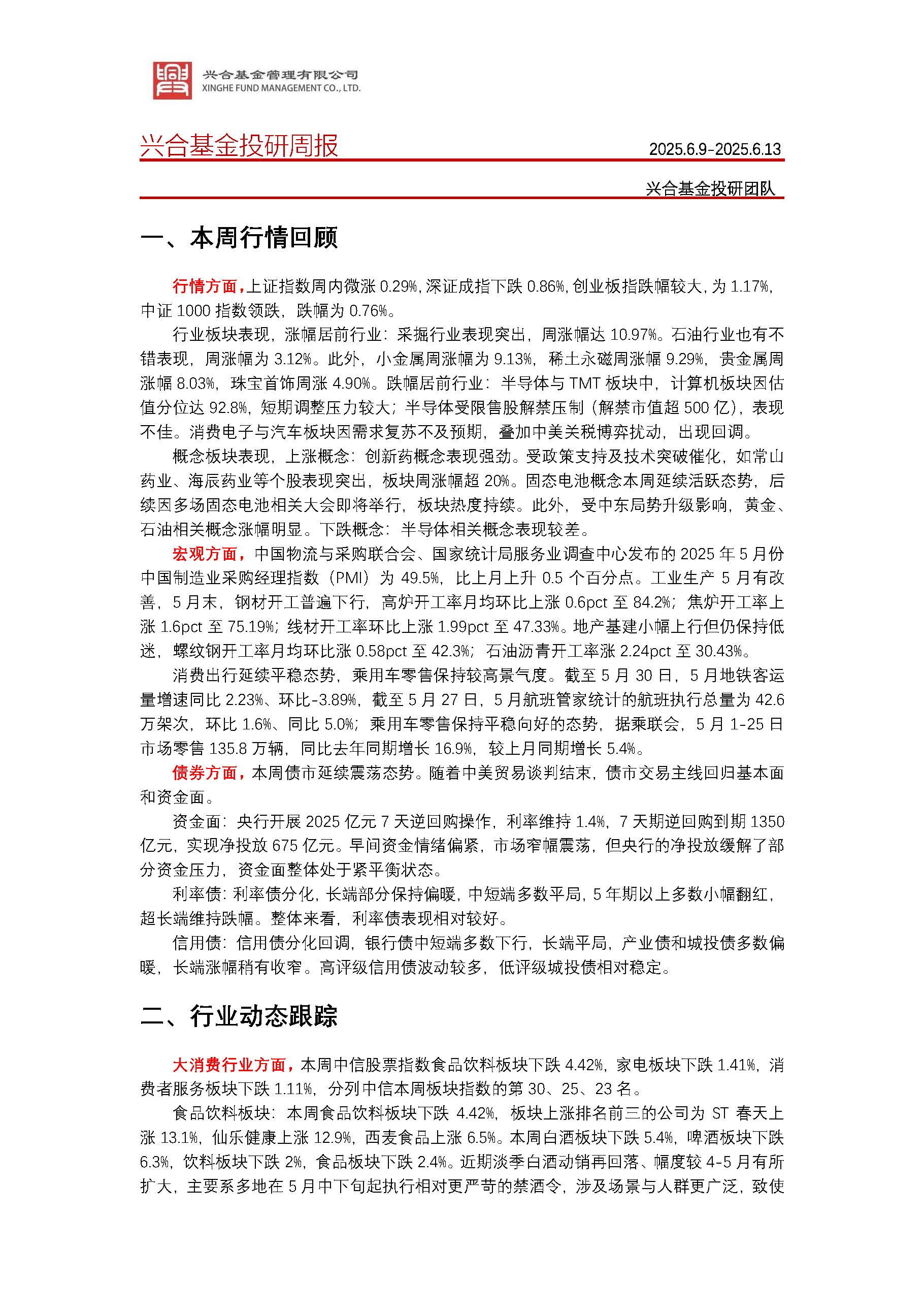 兴合基金管理有限公司
XINGHE FUND MANAGEMENT CO., LTD.

兴合基金投研周报

2025.6.9-2025.6.13

兴合基金投研团队

一、本周行情回顾

行情方面，上证指数周内微涨 0.29%，深证成指下跌 0.86%，创业板指跌幅较大，为 1.17%，中证 1000 指数领跌，跌幅为 0.76%。

行业板块表现，涨幅居前行业：采掘行业表现突出，周涨幅达 10.97%。石油行业也有不错表现，周涨幅为 3.12%。此外，小金属周涨幅为 9.13%，稀土永磁周涨幅 9.29%，贵金属周涨幅 8.03%，珠宝首饰周涨 4.90%。跌幅居前行业：半导体与 TMT 板块中，计算机板块因估值分位达 92.8%，短期调整压力较大；半导体受限售股解禁压制（解禁市值超 500 亿），表现不佳。消费电子与汽车板块因需求复苏不及预期，叠加中美关税博弈扰动，出现回调。

概念板块表现，上涨概念：创新药概念表现强劲。受政策支持及技术突破催化，如常山药业、海辰药业等个股表现突出，板块周涨幅超 20%。固态电池概念本周延续活跃态势，后续因多场固态电池相关大会即将举行，板块热度持续。此外，受中东局势升级影响，黄金、石油相关概念涨幅明显。下跌概念：半导体相关概念表现较差。

宏观方面，中国物流与采购联合会、国家统计局服务业调查中心发布的 2025 年 5 月份中国制造业采购经理指数（PMI）为 49.5%，比上月上升 0.5 个百分点。工业生产 5 月有改善，5 月末，钢材开工普遍下行，高炉开工率月均环比上涨 0.6pct 至 84.2%；焦炉开工率上涨 1.6pct 至 75.19%；线材开工率环比上涨 1.99pct 至 47.33%。地产基建小幅上行但仍保持低迷，螺纹钢开工率月均环比涨 0.58pct 至 42.3%；石油沥青开工率涨 2.24pct 至 30.43%。

消费出行延续平稳态势，乘用车零售保持较高景气度。截至 5 月 30 日，5 月地铁客运量增速同比 2.23%、环比-3.89%，截至 5 月 27 日，5 月航班管家统计的航班执行总量为 42.6 万架次，环比 1.6%、同比 5.0%；乘用车零售保持平稳向好的态势，据乘联会，5 月 1-25 日市场零售 135.8 万辆，同比去年同期增长 16.9%，较上月同期增长 5.4%。

债券方面，本周债市延续震荡态势。随着中美贸易谈判结束，债市交易主线回归基本面和资金面。

资金面：央行开展 2025 亿元 7 天逆回购操作，利率维持 1.4%，7 天期逆回购到期 1350 亿元，实现净投放 675 亿元。早间资金情绪偏紧，市场窄幅震荡，但央行的净投放缓解了部分资金压力，资金面整体处于紧平衡状态。

利率债：利率债分化，长端部分保持偏暖，中短端多数平局，5 年期以上多数小幅翻红，超长端维持跌幅。整体来看，利率债表现相对较好。

信用债：信用债分化回调，银行债中短端多数下行，长端平局，产业债和城投债多数偏暖，长端涨幅稍有收窄。高评级信用债波动较多，低评级城投债相对稳定。

二、行业动态跟踪

大消费行业方面，本周中信股票指数食品饮料板块下跌 4.42%，家电板块下跌 1.41%，消费者服务板块下跌 1.11%，分列中信本周板块指数的第 30、25、23 名。

食品饮料板块：本周食品饮料板块下跌 4.42%，板块上涨排名前三的公司为 ST 春天上涨 13.1%，仙乐健康上涨 12.9%，西麦食品上涨 6.5%。本周白酒板块下跌 5.4%，啤酒板块下跌 6.3%，饮料板块下跌 2%，食品板块下跌 2.4%。近期淡季白酒动销再回落、幅度较 4-5 月有所扩大，主要系多地在 5 月中下旬起执行相对更严苛的禁酒令，涉及场景与人群更广泛，致使